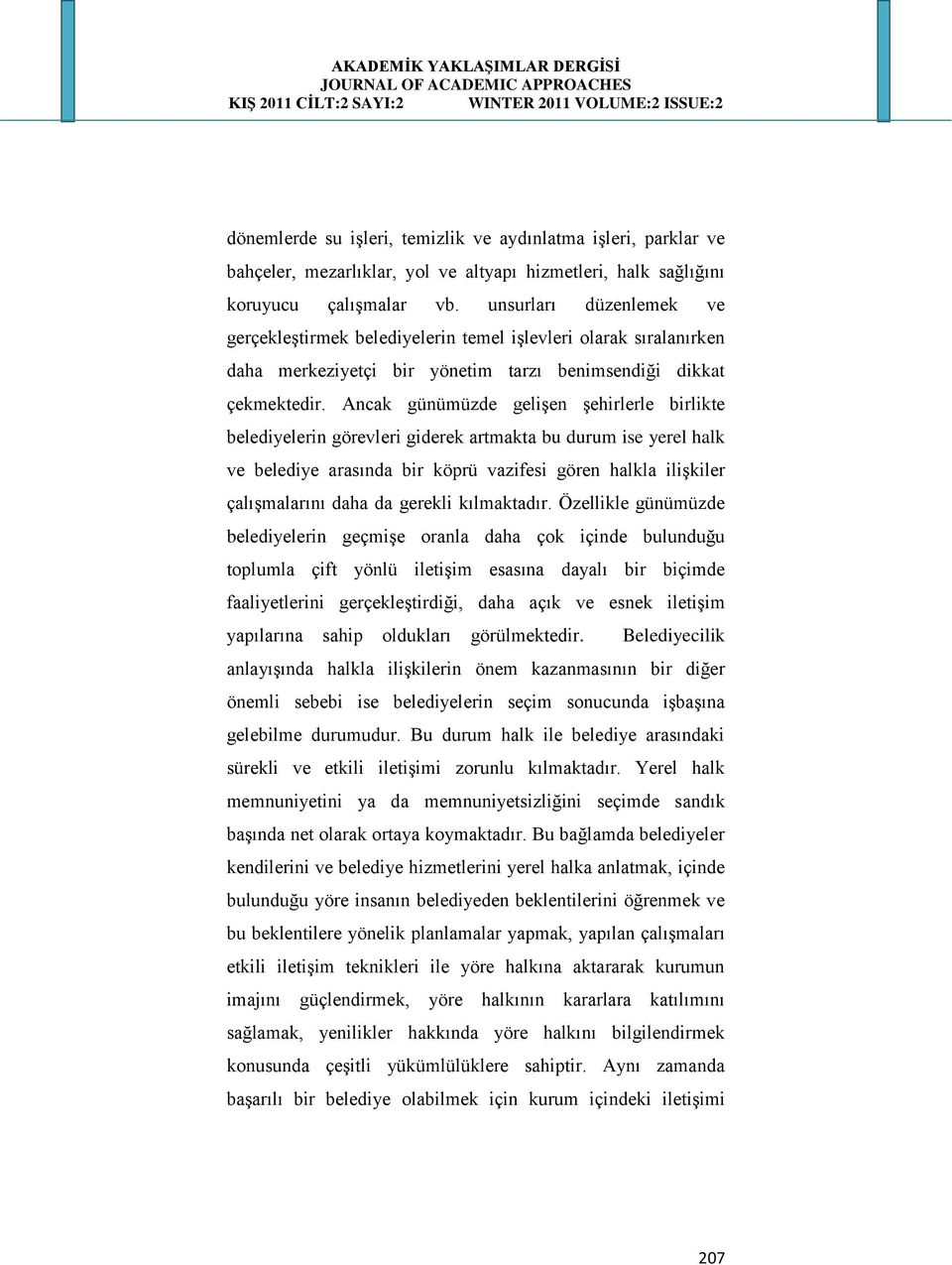 AKADEMİK YAKLAŞIMLAR DERGİSİ
JOURNAL OF ACADEMIC APPROACHES
KIŞ 2011 CİLT:2 SAYI:2 WINTER 2011 VOLUME:2 ISSUE:2

dönemlerde su işleri, temizlik ve aydınlatma işleri, parklar ve bahçeler, mezarlıklar, yol ve altyapı hizmetleri, halk sağlığını koruyucu çalışmalar vb. unsurları düzenlemek ve gerçekleştirmek belediyelerin temel işlevleri olarak sıralanırken daha merkeziyetçi bir yönetim tarzı benimsendiği dikkat çekmektedir. Ancak günümüzde gelişen şehirlerle birlikte belediyelerin görevleri giderek artmakta bu durum ise yerel halk ve belediye arasında bir köprü vazifesi gören halkla ilişkiler çalışmalarını daha da gerekli kılmaktadır. Özellikle günümüzde belediyelerin geçmişe oranla daha çok içinde bulunduğu toplumla çift yönlü iletişim esasına dayalı bir biçimde faaliyetlerini gerçekleştirdiği, daha açık ve esnek iletişim yapılarına sahip oldukları görülmektedir. Belediyecilik anlayışında halkla ilişkilerin önem kazanmasının bir diğer önemli sebebi ise belediyelerin seçim sonucunda işbaşına gelebilme durumudur. Bu durum halk ile belediye arasındaki sürekli ve etkili iletişimi zorunlu kılmaktadır. Yerel halk memnuniyetini ya da memnuniyetsizliğini seçimde sandık başında net olarak ortaya koymaktadır. Bu bağlamda belediyeler kendilerini ve belediye hizmetlerini yerel halka anlatmak, içinde bulunduğu yöre insanın belediyeden beklentilerini öğrenmek ve bu beklentilere yönelik planlamalar yapmak, yapılan çalışmaları etkili iletişim teknikleri ile yöre halkına aktararak kurumun imajını güçlendirmek, yöre halkının kararlara katılımını sağlamak, yenilikler hakkında yöre halkını bilgilendirmek konusunda çeşitli yükümlülüklere sahiptir. Aynı zamanda başarılı bir belediye olabilmek için kurum içindeki iletişimi

207